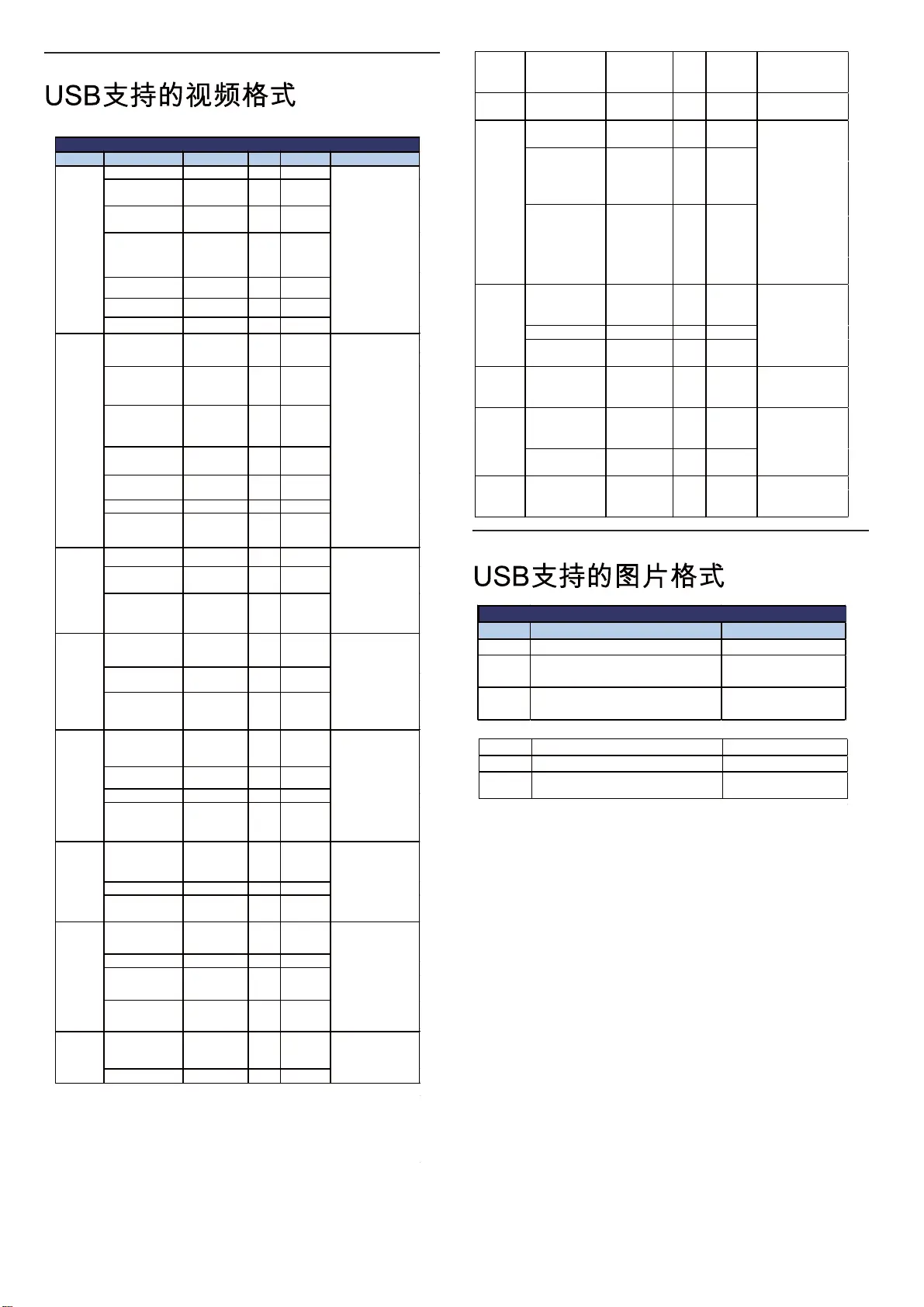 USB支持的视频格式

USB支持的图片格式